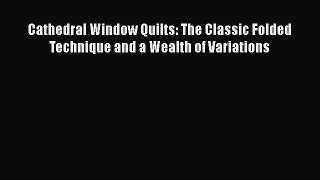 Cathedral Window Quilts: The Classic Folded Technique and a Wealth of Variations